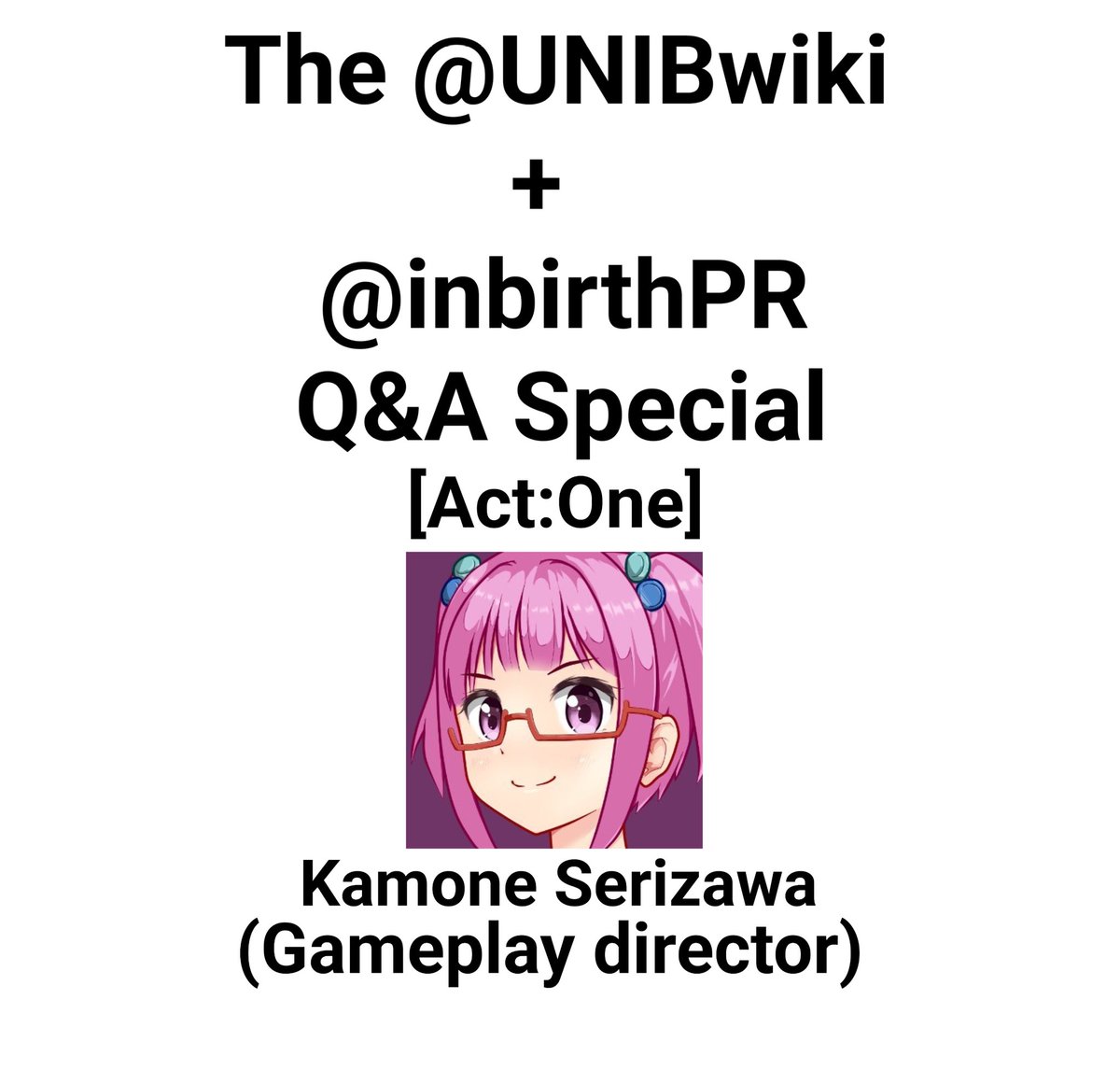 The @UNIBwiki
+
@inbirthPR
Q&A Special
[Act:One]

Kamone Serizawa
(Gameplay director)